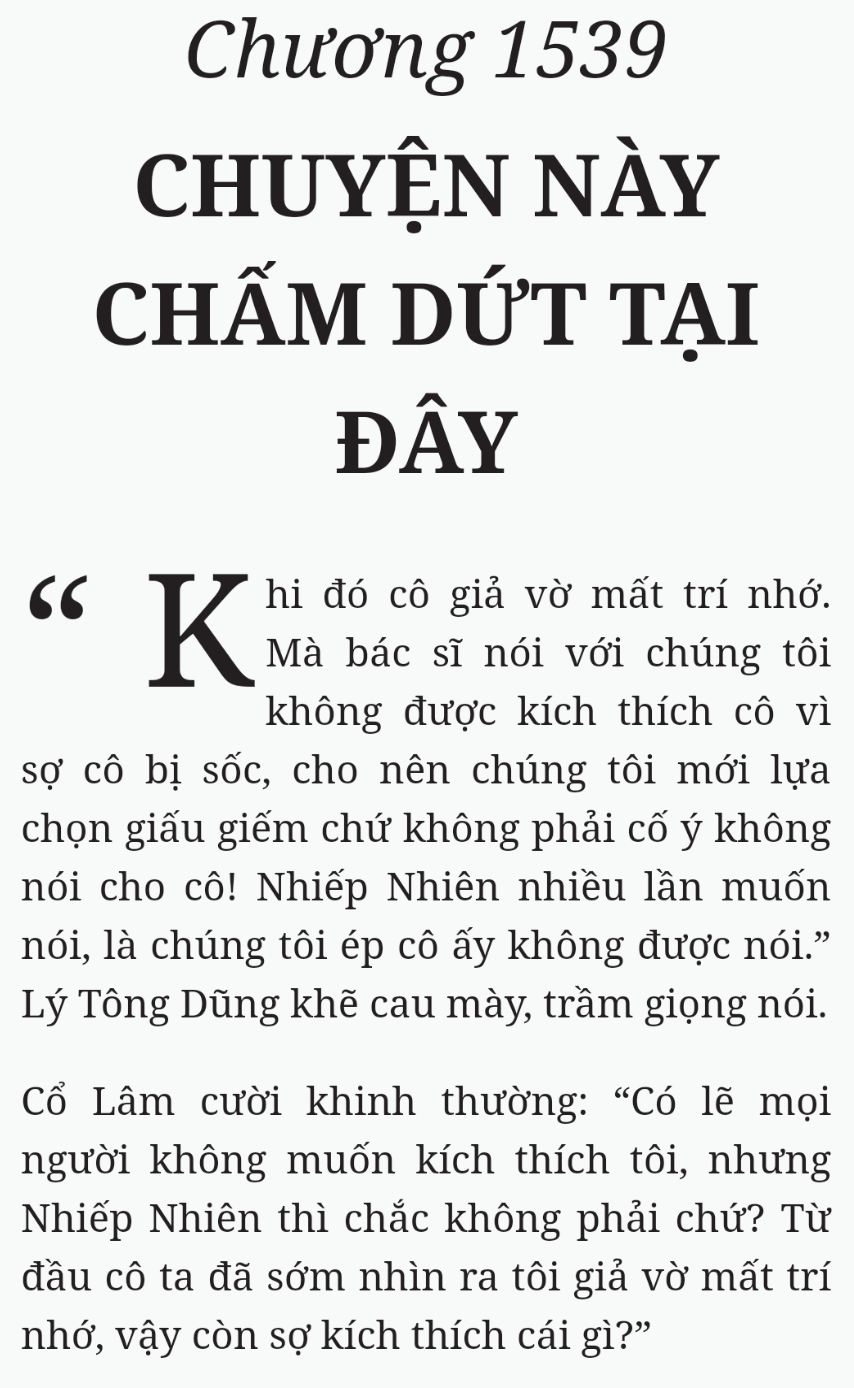 Chương 1539

CHUYỆN NÀY CHẤM DỨT TẠI ĐÂY

“Khi đó cô giả vờ mất trí nhớ. Mà bác sĩ nói với chúng tôi không được kích thích cô vì sợ cô bị sốc, cho nên chúng tôi mới lựa chọn giấu giếm chứ không phải cố ý không nói cho cô! Nhiếp Nhiên nhiều lần muốn nói, là chúng tôi ép cô ấy không được nói.” Lý Tông Dũng khẽ cau mày, trầm giọng nói.

Cổ Lâm cười khinh thường: “Có lẽ mọi người không muốn kích thích tôi, nhưng Nhiếp Nhiên thì chắc không phải chứ? Từ đầu cô ta đã sớm nhìn ra tôi giả vờ mất trí nhớ, vậy còn sợ kích thích cái gì?”